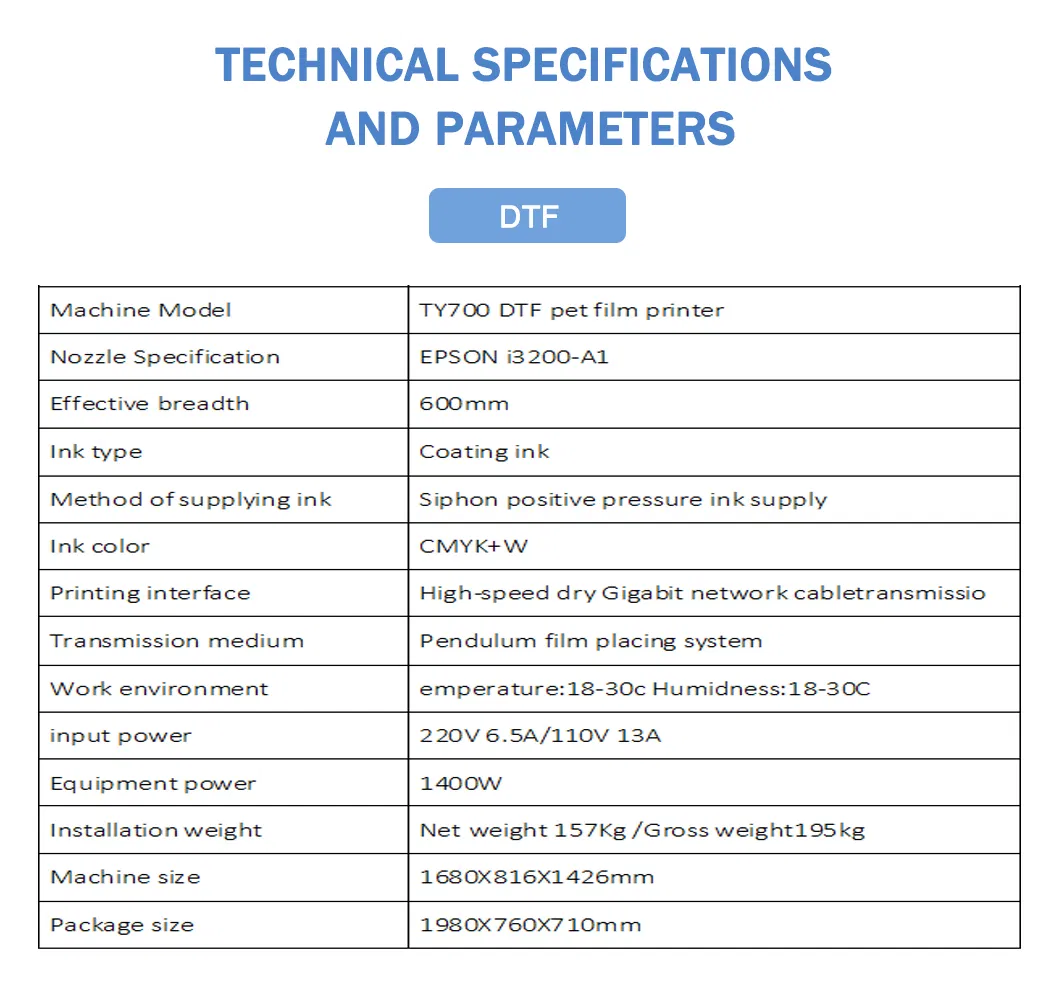 TECHNICAL SPECIFICATIONS AND PARAMETERS

DTF

| Machine Model | TY700 DTF pet film printer |
|---|---|
| Nozzle Specification | EPSON i3200-A1 |
| Effective breadth | 600mm |
| Ink type | Coating ink |
| Method of supplying ink | Siphon positive pressure ink supply |
| Ink color | CMYK+W |
| Printing interface | High-speed dry Gigabit network cabletransmissio |
| Transmission medium | Pendulum film placing system |
| Work environment | emperature:18-30c Humidness:18-30C |
| input power | 220V 6.5A/110V 13A |
| Equipment power | 1400W |
| Installation weight | Net weight 157Kg /Gross weight195kg |
| Machine size | 1680X816X1426mm |
| Package size | 1980X760X710mm |